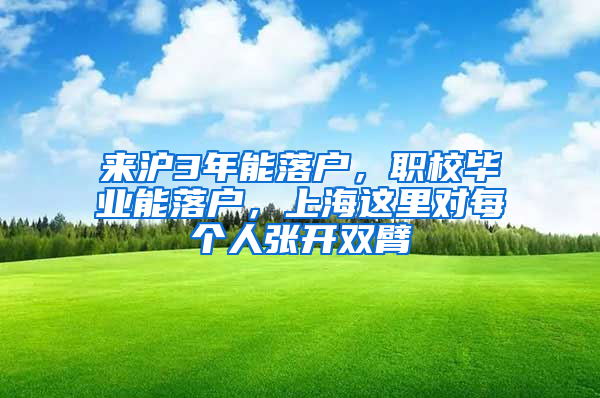 来沪3年能落户，职校毕业能落户，上海这里对每个人张开双臂